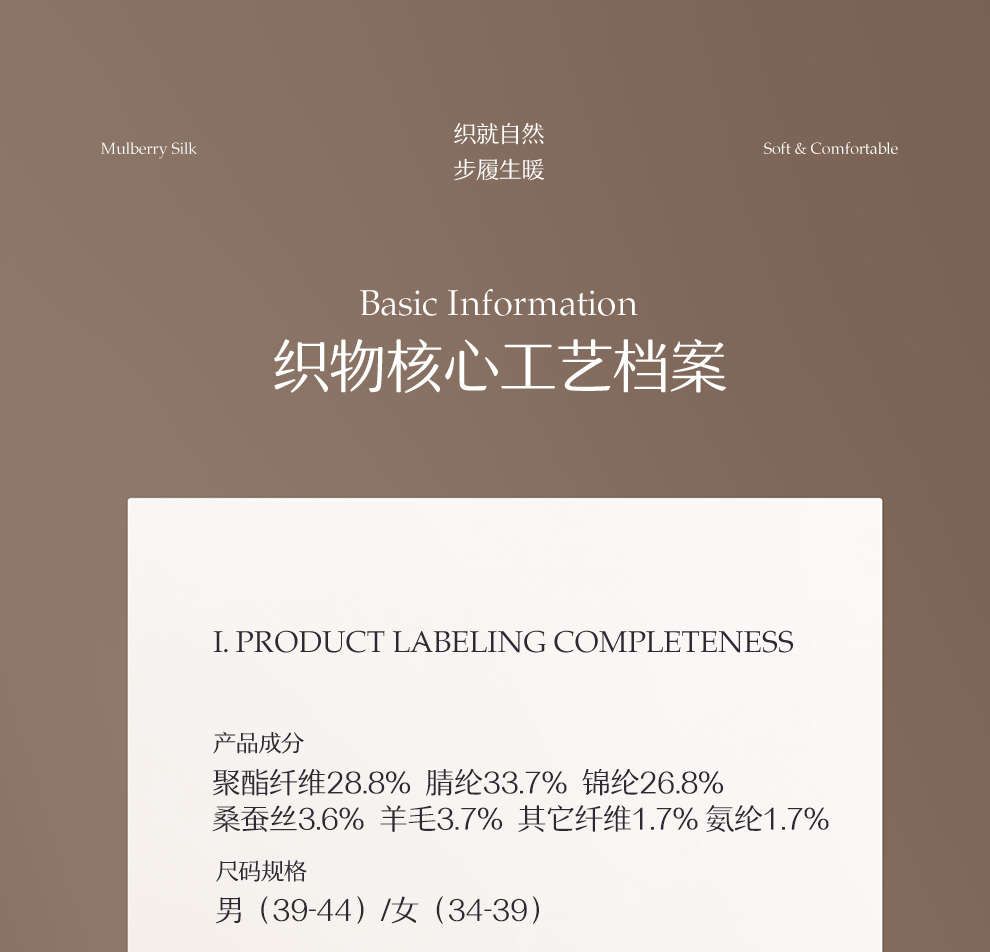 Mulberry Silk

织就自然
步履生暖

Soft & Comfortable

Basic Information
织物核心工艺档案

I. PRODUCT LABELING COMPLETENESS

产品成分
聚酯纤维28.8% 腈纶33.7% 锦纶26.8%
桑蚕丝3.6% 羊毛3.7% 其它纤维1.7% 氨纶1.7%

尺码规格
男（39-44）/女（34-39）